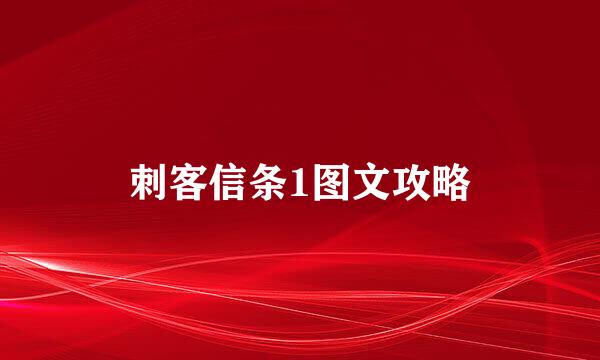 刺客信条1图文攻略